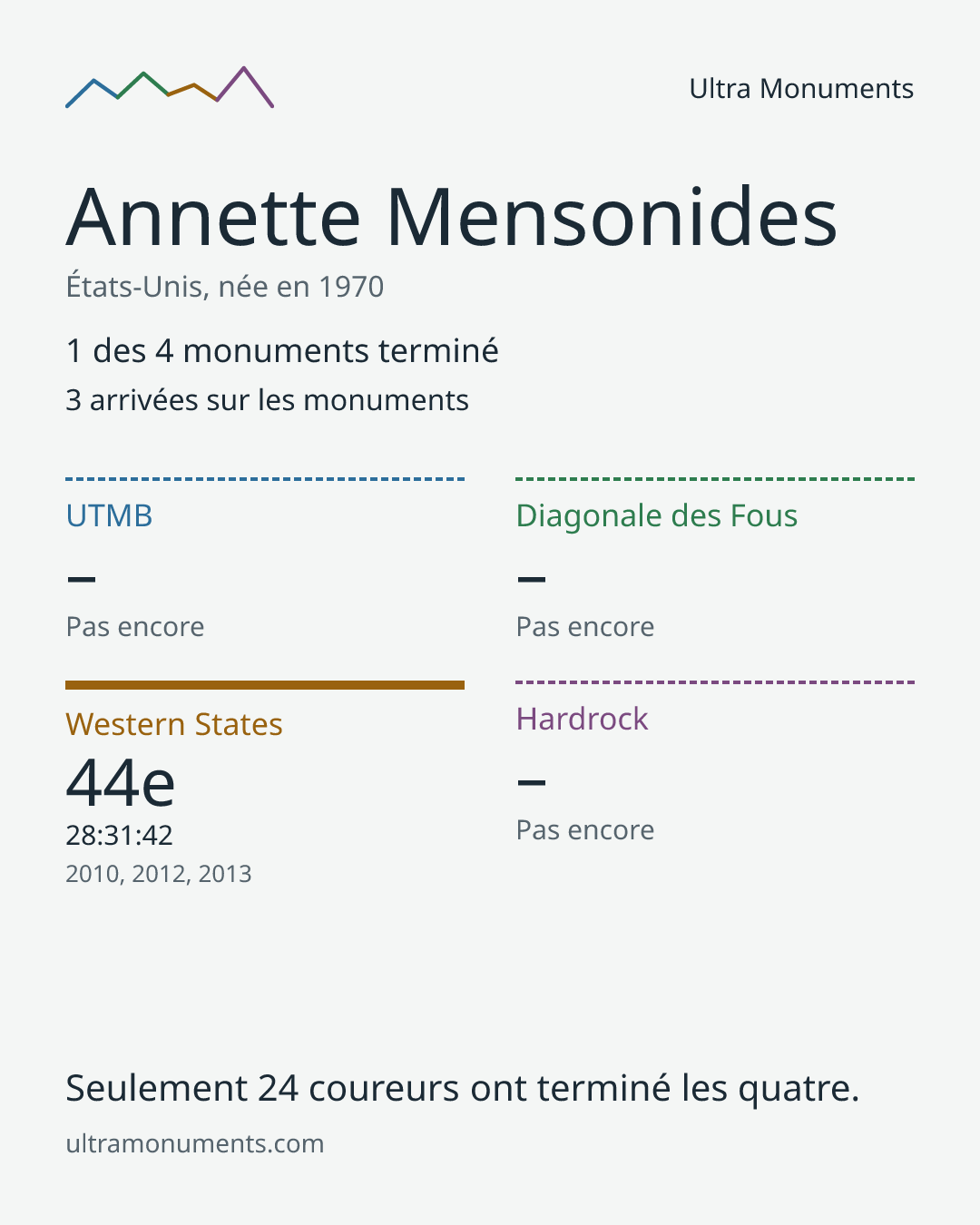 Ultra Monuments

Annette Mensonides

États-Unis, née en 1970

1 des 4 monuments terminé

3 arrivées sur les monuments

UTMB

–

Pas encore

Diagonale des Fous

–

Pas encore

Western States

44e

28:31:42

2010, 2012, 2013

Hardrock

–

Pas encore

Seulement 24 coureurs ont terminé les quatre.

ultramonuments.com